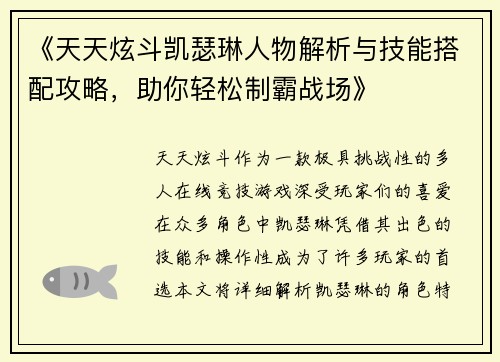 《天天炫斗凯瑟琳人物解析与技能搭配攻略，助你轻松制霸战场》

天天炫斗作为一款极具挑战性的多人在线竞技游戏深受玩家们的喜爱在众多角色中凯瑟琳凭借其出色的技能和操作性成为了许多玩家的首选本文将详细解析凯瑟琳的角色特